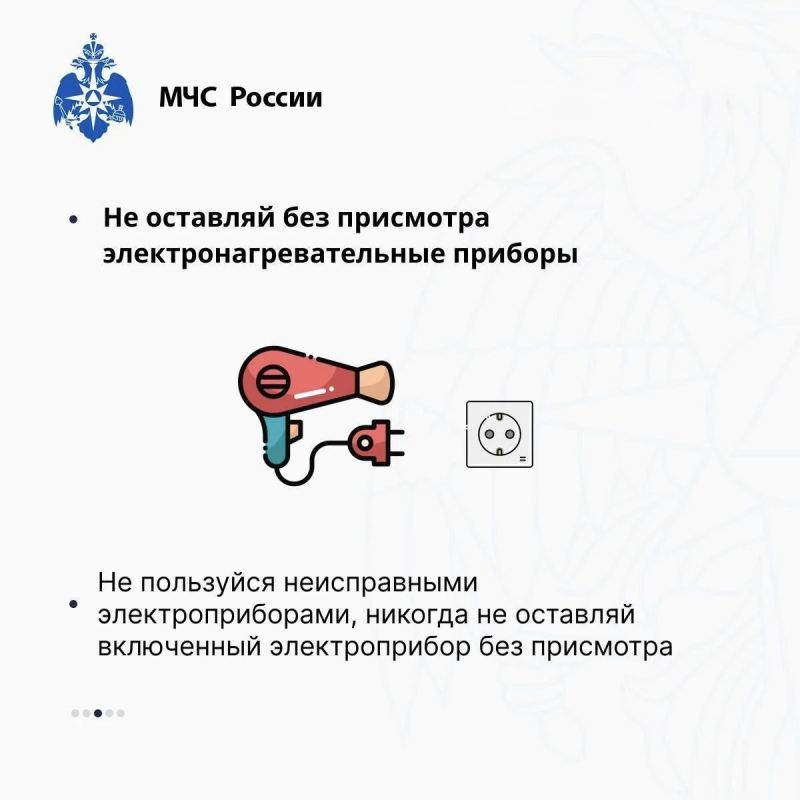 МЧС России

• Не оставляй без присмотра электронагревательные приборы

• Не пользуйся неисправными электроприборами, никогда не оставляй включенный электроприбор без присмотра